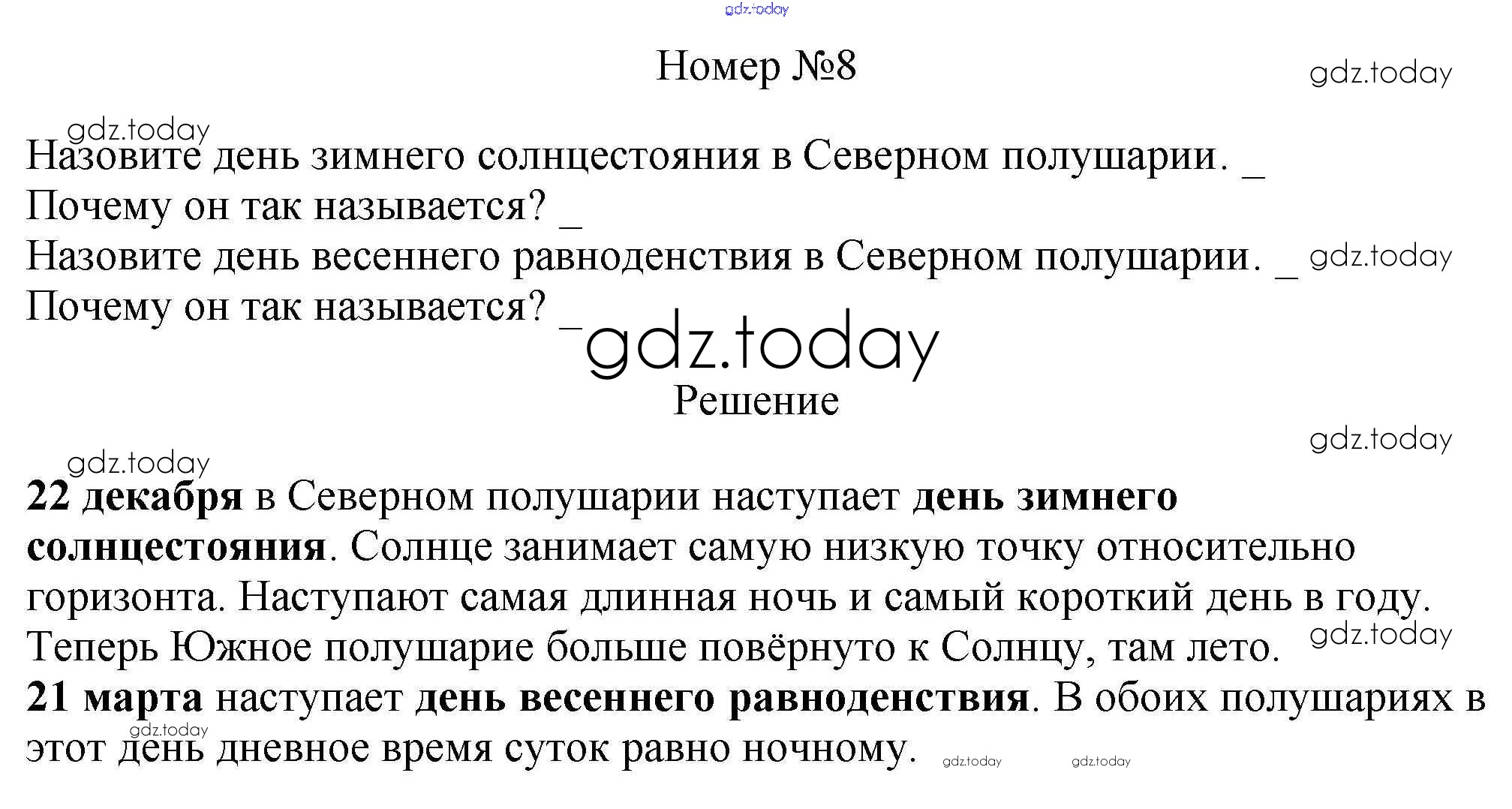 Номер №8

Назовите день зимнего солнцестояния в Северном полушарии. ____
Почему он так называется? ____
Назовите день весеннего равноденствия в Северном полушарии. ____
Почему он так называется? ____

Решение

22 декабря в Северном полушарии наступает день зимнего солнцестояния. Солнце занимает самую низкую точку относительно горизонта. Наступают самая длинная ночь и самый короткий день в году. Теперь Южное полушарие больше повёрнуто к Солнцу, там лето.
21 марта наступает день весеннего равноденствия. В обоих полушариях в этот день дневное время суток равно ночному.

gdz.today